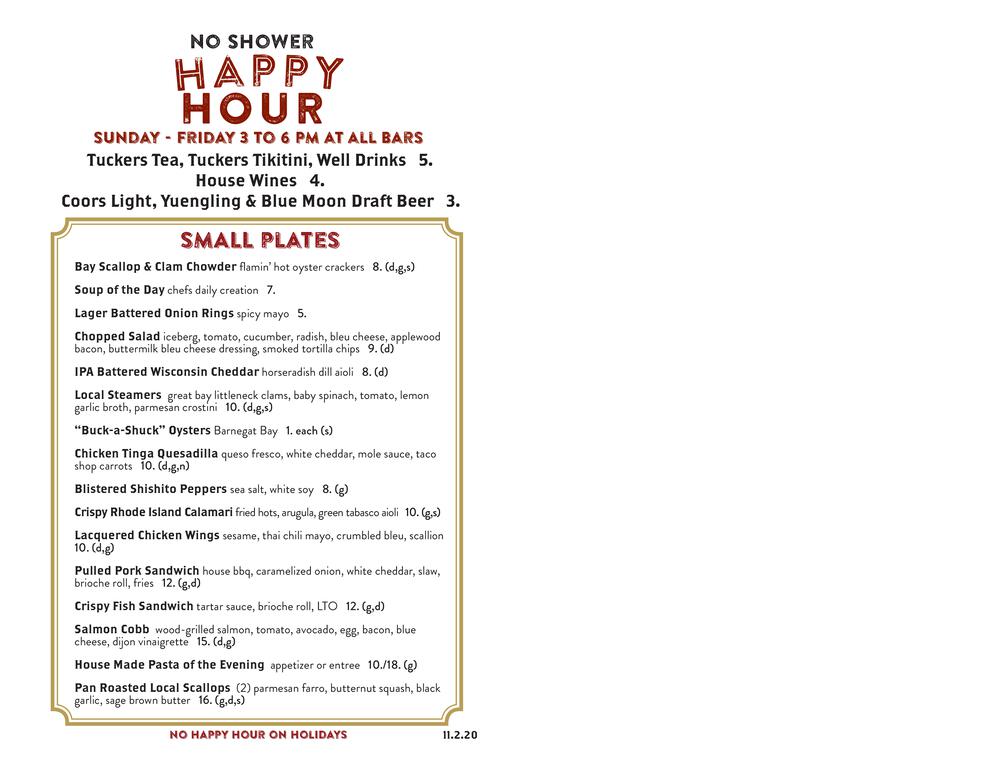 NO SHOWER
HAPPY HOUR
SUNDAY - FRIDAY 3 TO 6 PM AT ALL BARS
Tuckers Tea, Tuckers Tikitini, Well Drinks 5.
House Wines 4.
Coors Light, Yuengling & Blue Moon Draft Beer 3.

SMALL PLATES

Bay Scallop & Clam Chowder flamin' hot oyster crackers 8. (d,g,s)

Soup of the Day chefs daily creation 7.

Lager Battered Onion Rings spicy mayo 5.

Chopped Salad iceberg, tomato, cucumber, radish, bleu cheese, applewood bacon, buttermilk bleu cheese dressing, smoked tortilla chips 9. (d)

IPA Battered Wisconsin Cheddar horseradish dill aioli 8. (d)

Local Steamers great bay littleneck clams, baby spinach, tomato, lemon garlic broth, parmesan crostini 10. (d,g,s)

"Buck-a-Shuck" Oysters Barnegat Bay 1. each (s)

Chicken Tinga Quesadilla queso fresco, white cheddar, mole sauce, taco shop carrots 10. (d,g,n)

Blistered Shishito Peppers sea salt, white soy 8. (g)

Crispy Rhode Island Calamari fried hots, arugula, green tabasco aioli 10. (g,s)

Lacquered Chicken Wings sesame, thai chili mayo, crumbled bleu, scallion 10. (d,g)

Pulled Pork Sandwich house bbq, caramelized onion, white cheddar, slaw, brioche roll, fries 12. (g,d)

Crispy Fish Sandwich tartar sauce, brioche roll, LTO 12. (g,d)

Salmon Cobb wood-grilled salmon, tomato, avocado, egg, bacon, blue cheese, dijon vinaigrette 15. (d,g)

House Made Pasta of the Evening appetizer or entree 10./18. (g)

Pan Roasted Local Scallops (2) parmesan farro, butternut squash, black garlic, sage brown butter 16. (g,d,s)

NO HAPPY HOUR ON HOLIDAYS
11.2.20